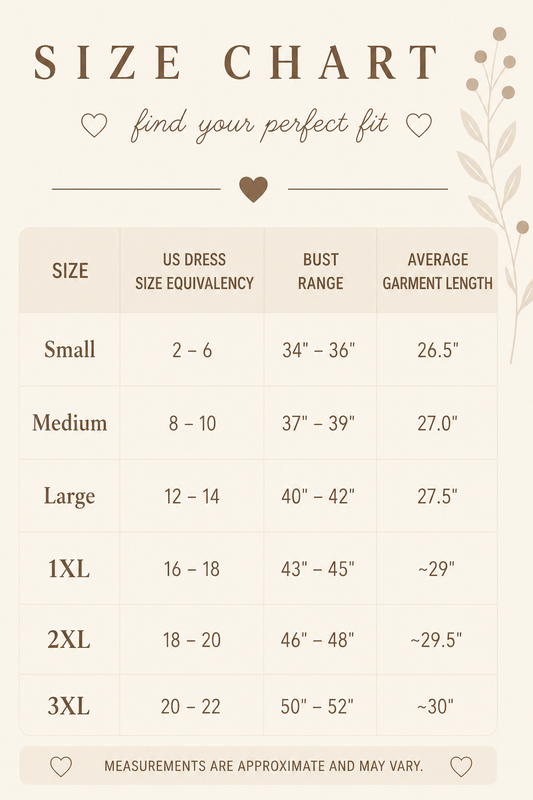 SIZE CHART

find your perfect fit

| SIZE | US DRESS SIZE EQUIVALENCY | BUST RANGE | AVERAGE GARMENT LENGTH |
|---|---|---|---|
| Small | 2 – 6 | 34" – 36" | 26.5" |
| Medium | 8 – 10 | 37" – 39" | 27.0" |
| Large | 12 – 14 | 40" – 42" | 27.5" |
| 1XL | 16 – 18 | 43" – 45" | ~29" |
| 2XL | 18 – 20 | 46" – 48" | ~29.5" |
| 3XL | 20 – 22 | 50" – 52" | ~30" |

MEASUREMENTS ARE APPROXIMATE AND MAY VARY.